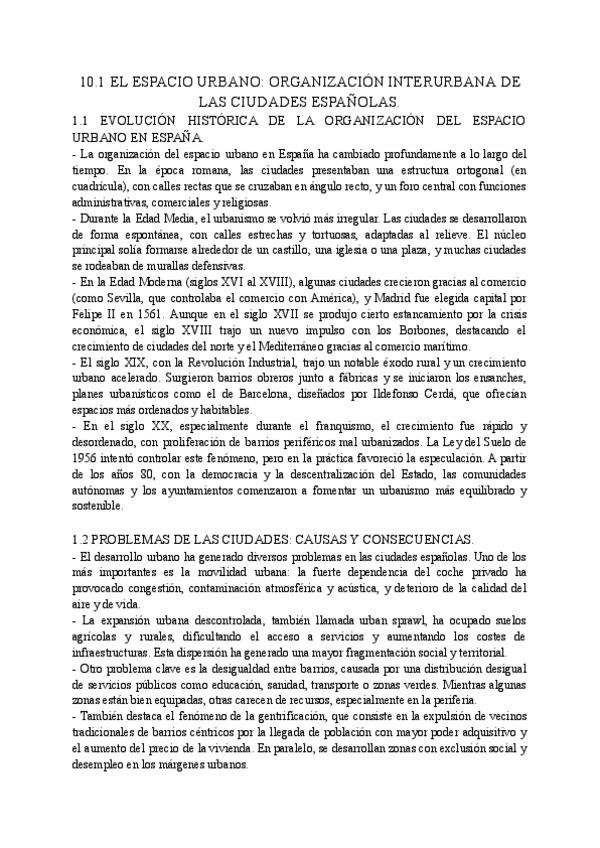 10.1 EL ESPACIO URBANO: ORGANIZACIÓN INTERURBANA DE LAS CIUDADES ESPAÑOLAS.

1.1 EVOLUCIÓN HISTÓRICA DE LA ORGANIZACIÓN DEL ESPACIO URBANO EN ESPAÑA.

- La organización del espacio urbano en España ha cambiado profundamente a lo largo del tiempo. En la época romana, las ciudades presentaban una estructura ortogonal (en cuadrícula), con calles rectas que se cruzaban en ángulo recto, y un foro central con funciones administrativas, comerciales y religiosas.
- Durante la Edad Media, el urbanismo se volvió más irregular. Las ciudades se desarrollaron de forma espontánea, con calles estrechas y tortuosas, adaptadas al relieve. El núcleo principal solía formarse alrededor de un castillo, una iglesia o una plaza, y muchas ciudades se rodeaban de murallas defensivas.
- En la Edad Moderna (siglos XVI al XVIII), algunas ciudades crecieron gracias al comercio (como Sevilla, que controlaba el comercio con América), y Madrid fue elegida capital por Felipe II en 1561. Aunque en el siglo XVII se produjo cierto estancamiento por la crisis económica, el siglo XVIII trajo un nuevo impulso con los Borbones, destacando el crecimiento de ciudades del norte y el Mediterráneo gracias al comercio marítimo.
- El siglo XIX, con la Revolución Industrial, trajo un notable éxodo rural y un crecimiento urbano acelerado. Surgieron barrios obreros junto a fábricas y se iniciaron los ensanches, planes urbanísticos como el de Barcelona, diseñados por Ildefonso Cerdá, que ofrecían espacios más ordenados y habitables.
- En el siglo XX, especialmente durante el franquismo, el crecimiento fue rápido y desordenado, con proliferación de barrios periféricos mal urbanizados. La Ley del Suelo de 1956 intentó controlar este fenómeno, pero en la práctica favoreció la especulación. A partir de los años 80, con la democracia y la descentralización del Estado, las comunidades autónomas y los ayuntamientos comenzaron a fomentar un urbanismo más equilibrado y sostenible.

1.2 PROBLEMAS DE LAS CIUDADES: CAUSAS Y CONSECUENCIAS.

- El desarrollo urbano ha generado diversos problemas en las ciudades españolas. Uno de los más importantes es la movilidad urbana: la fuerte dependencia del coche privado ha provocado congestión, contaminación atmosférica y acústica, y deterioro de la calidad del aire y de vida.
- La expansión urbana descontrolada, también llamada urban sprawl, ha ocupado suelos agrícolas y rurales, dificultando el acceso a servicios y aumentando los costes de infraestructuras. Esta dispersión ha generado una mayor fragmentación social y territorial.
- Otro problema clave es la desigualdad entre barrios, causada por una distribución desigual de servicios públicos como educación, sanidad, transporte o zonas verdes. Mientras algunas zonas están bien equipadas, otras carecen de recursos, especialmente en la periferia.
- También destaca el fenómeno de la gentrificación, que consiste en la expulsión de vecinos tradicionales de barrios céntricos por la llegada de población con mayor poder adquisitivo y el aumento del precio de la vivienda. En paralelo, se desarrollan zonas con exclusión social y desempleo en los márgenes urbanos.